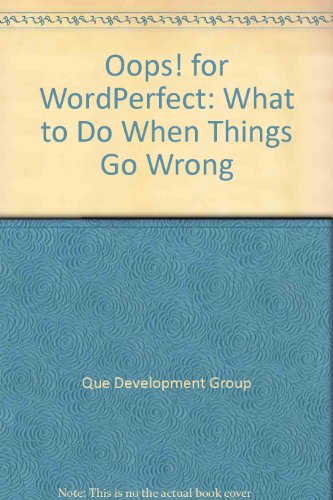 Oops! for WordPerfect: What to Do When Things Go Wrong

Que Development Group

Note: This is no the actual book cover